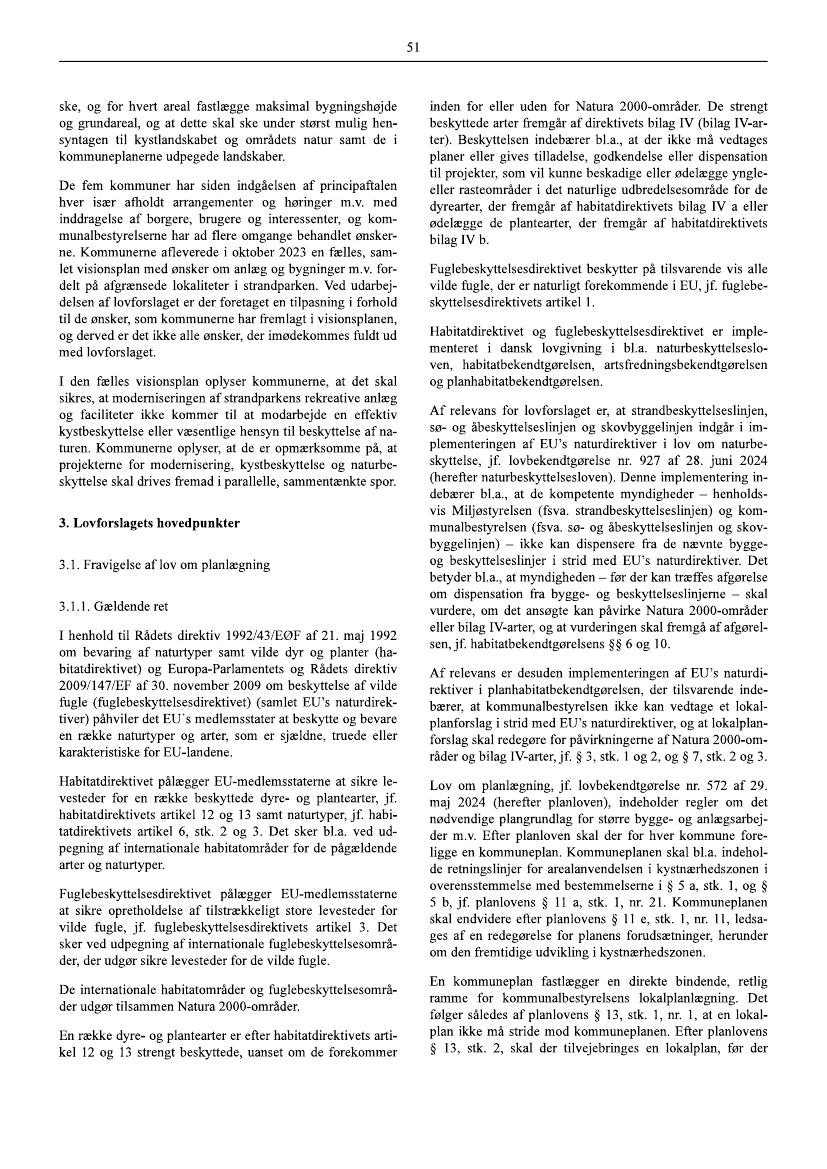 51

ske, og for hvert areal fastlægge maksimal bygningshøjde og grundareal, og at dette skal ske under størst mulig hensyntagen til kystlandskabet og områdets natur samt de i kommuneplanerne udpegede landskaber.

De fem kommuner har siden indgåelsen af principaftalen hver især afholdt arrangementer og høringer m.v. med inddragelse af borgere, brugere og interessenter, og kommunalbestyrelserne har ad flere omgange behandlet ønskerne. Kommunerne afleverede i oktober 2023 en fælles, samlet visionsplan med ønsker om anlæg og bygninger m.v. fordelt på afgrænsede lokaliteter i strandparken. Ved udarbejdelsen af lovforslaget er der foretaget en tilpasning i forhold til de ønsker, som kommunerne har fremlagt i visionsplanen, og derved er det ikke alle ønsker, der imødekommes fuldt ud med lovforslaget.

I den fælles visionsplan oplyser kommunerne, at det skal sikres, at moderniseringen af strandparkens rekreative anlæg og faciliteter ikke kommer til at modarbejde en effektiv kystbeskyttelse eller væsentlige hensyn til beskyttelse af naturen. Kommunerne oplyser, at de er opmærksomme på, at projekterne for modernisering, kystbeskyttelse og naturbeskyttelse skal drives fremad i parallelle, sammentænkte spor.

3. Lovforslagets hovedpunkter

3.1. Fravigelse af lov om planlægning

3.1.1. Gældende ret

I henhold til Rådets direktiv 1992/43/EØF af 21. maj 1992 om bevaring af naturtyper samt vilde dyr og planter (habitatdirektivet) og Europa-Parlamentets og Rådets direktiv 2009/147/EF af 30. november 2009 om beskyttelse af vilde fugle (fuglebeskyttelsesdirektivet) (samlet EU's naturdirektiver) påhviler det EU's medlemsstater at beskytte og bevare en række naturtyper og arter, som er sjældne, truede eller karakteristiske for EU-landene.

Habitatdirektivet pålægger EU-medlemsstaterne at sikre levesteder for en række beskyttede dyre- og plantearter, jf. habitatdirektivets artikel 12 og 13 samt naturtyper, jf. habitatdirektivets artikel 6, stk. 2 og 3. Det sker bl.a. ved udpegning af internationale habitatområder for de pågældende arter og naturtyper.

Fuglebeskyttelsesdirektivet pålægger EU-medlemsstaterne at sikre opretholdelse af tilstrækkeligt store levesteder for vilde fugle, jf. fuglebeskyttelsesdirektivets artikel 3. Det sker ved udpegning af internationale fuglebeskyttelsesområder, der udgør sikre levesteder for de vilde fugle.

De internationale habitatområder og fuglebeskyttelsesområder udgør tilsammen Natura 2000-områder.

En række dyre- og plantearter er efter habitatdirektivets artikel 12 og 13 strengt beskyttede, uanset om de forekommer inden for eller uden for Natura 2000-områder. De strengt beskyttede arter fremgår af direktivets bilag IV (bilag IV-arter). Beskyttelsen indebærer bl.a., at der ikke må vedtages planer eller gives tilladelse, godkendelse eller dispensation til projekter, som vil kunne beskadige eller ødelægge yngle- eller rasteområder i det naturlige udbredelsesområde for de dyrearter, der fremgår af habitatdirektivets bilag IV a eller ødelægge de plantearter, der fremgår af habitatdirektivets bilag IV b.

Fuglebeskyttelsesdirektivet beskytter på tilsvarende vis alle vilde fugle, der er naturligt forekommende i EU, jf. fuglebeskyttelsesdirektivets artikel 1.

Habitatdirektivet og fuglebeskyttelsesdirektivet er implementeret i dansk lovgivning i bl.a. naturbeskyttelsesloven, habitatbekendtgørelsen, artsfredningsbekendtgørelsen og planhabitatbekendtgørelsen.

Af relevans for lovforslaget er, at strandbeskyttelseslinjen, sø- og åbeskyttelseslinjen og skovbyggelinjen indgår i implementeringen af EU's naturdirektiver i lov om naturbeskyttelse, jf. lovbekendtgørelse nr. 927 af 28. juni 2024 (herefter naturbeskyttelsesloven). Denne implementering indebærer bl.a., at de kompetente myndigheder – henholdsvis Miljøstyrelsen (fsva. strandbeskyttelseslinjen) og kommunalbestyrelsen (fsva. sø- og åbeskyttelseslinjen og skovbyggelinjen) – ikke kan dispensere fra de nævnte bygge- og beskyttelseslinjer i strid med EU's naturdirektiver. Det betyder bl.a., at myndigheden – før der kan træffes afgørelse om dispensation fra bygge- og beskyttelseslinjerne – skal vurdere, om det ansøgte kan påvirke Natura 2000-områder eller bilag IV-arter, og at vurderingen skal fremgå af afgørelsen, jf. habitatbekendtgørelsens §§ 6 og 10.

Af relevans er desuden implementeringen af EU's naturdirektiver i planhabitatbekendtgørelsen, der tilsvarende indebærer, at kommunalbestyrelsen ikke kan vedtage et lokalplanforslag i strid med EU's naturdirektiver, og at lokalplanforslag skal redegøre for påvirkningerne af Natura 2000-områder og bilag IV-arter, jf. § 3, stk. 1 og 2, og § 7, stk. 2 og 3.

Lov om planlægning, jf. lovbekendtgørelse nr. 572 af 29. maj 2024 (herefter planloven), indeholder regler om det nødvendige plangrundlag for større bygge- og anlægsarbejder m.v. Efter planloven skal der for hver kommune foreligge en kommuneplan. Kommuneplanen skal bl.a. indeholde retningslinjer for arealanvendelsen i kystnærhedszonen i overensstemmelse med bestemmelserne i § 5 a, stk. 1, og § 5 b, jf. planlovens § 11 a, stk. 1, nr. 21. Kommuneplanen skal endvidere efter planlovens § 11 e, stk. 1, nr. 11, ledsages af en redegørelse for planens forudsætninger, herunder om den fremtidige udvikling i kystnærhedszonen.

En kommuneplan fastlægger en direkte bindende, retlig ramme for kommunalbestyrelsens lokalplanlægning. Det følger således af planlovens § 13, stk. 1, nr. 1, at en lokalplan ikke må stride mod kommuneplanen. Efter planlovens § 13, stk. 2, skal der tilvejebringes en lokalplan, før der